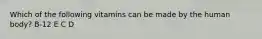 Which of the following vitamins can be made by the human body? B-12 E C D